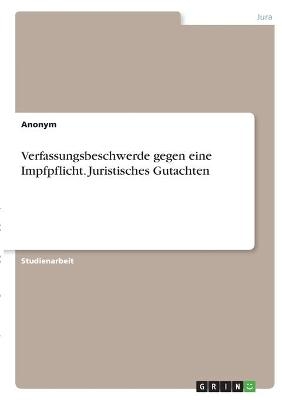 Jura

Anonym

Verfassungsbeschwerde gegen eine Impfpflicht. Juristisches Gutachten

Studienarbeit

GRIN